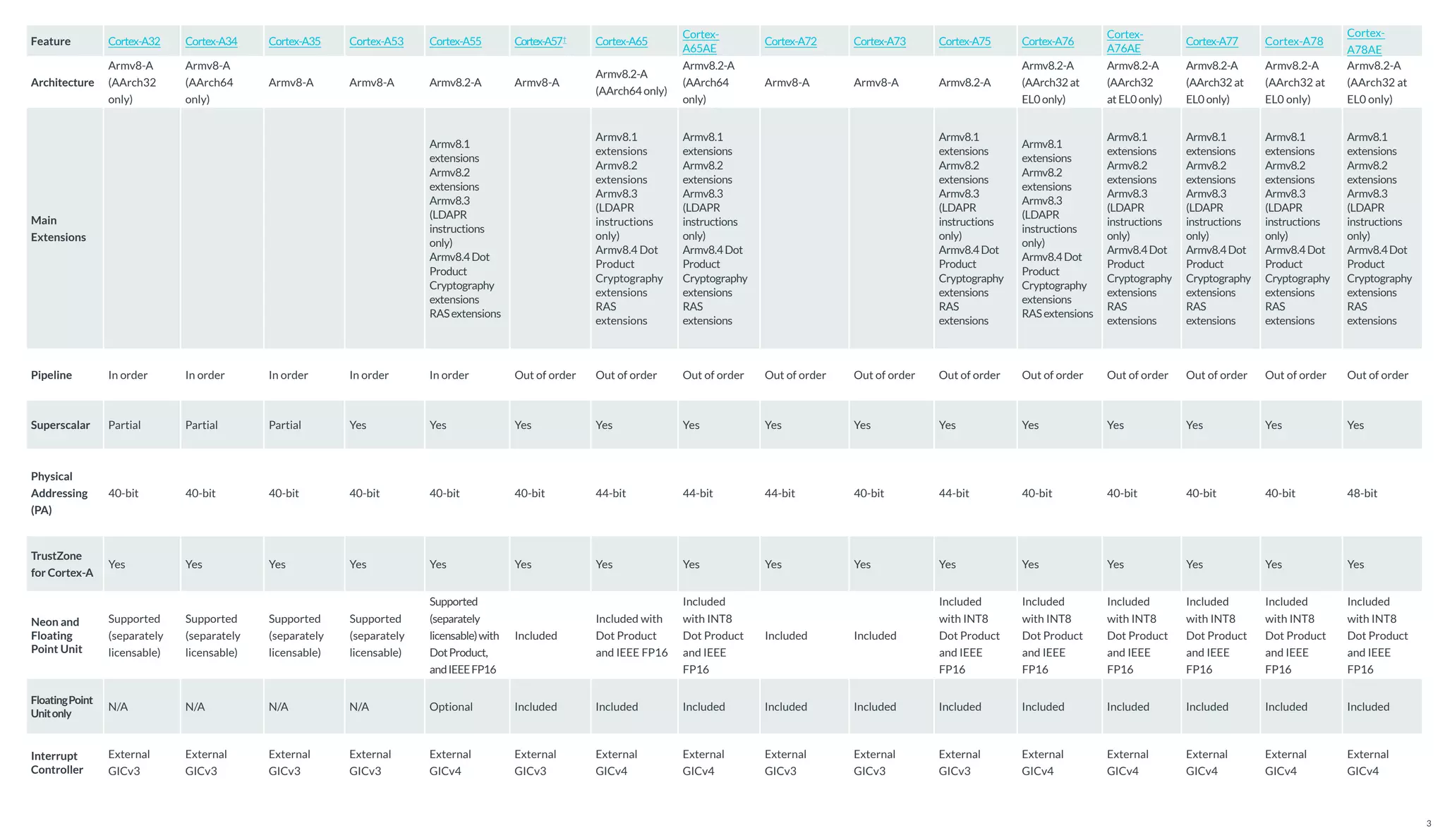 | Feature | Cortex-A32 | Cortex-A34 | Cortex-A35 | Cortex-A53 | Cortex-A55 | Cortex-A57† | Cortex-A65 | Cortex-A65AE | Cortex-A72 | Cortex-A73 | Cortex-A75 | Cortex-A76 | Cortex-A76AE | Cortex-A77 | Cortex-A78 | Cortex-A78AE |
|---|---|---|---|---|---|---|---|---|---|---|---|---|---|---|---|---|
| Architecture | Armv8-A (AArch32 only) | Armv8-A (AArch64 only) | Armv8-A | Armv8-A | Armv8.2-A | Armv8-A | Armv8.2-A (AArch64 only) | Armv8.2-A (AArch64 only) | Armv8-A | Armv8-A | Armv8.2-A | Armv8.2-A (AArch32 at EL0 only) | Armv8.2-A (AArch32 at EL0 only) | Armv8.2-A (AArch32 at EL0 only) | Armv8.2-A (AArch32 at EL0 only) | Armv8.2-A (AArch32 at EL0 only) |
| Main Extensions | | | | | Armv8.1 extensions Armv8.2 extensions Armv8.3 (LDAPR instructions only) Armv8.4 Dot Product Cryptography extensions RAS extensions | | Armv8.1 extensions Armv8.2 extensions Armv8.3 (LDAPR instructions only) Armv8.4 Dot Product Cryptography extensions RAS extensions | Armv8.1 extensions Armv8.2 extensions Armv8.3 (LDAPR instructions only) Armv8.4 Dot Product Cryptography extensions RAS extensions | | | Armv8.1 extensions Armv8.2 extensions Armv8.3 (LDAPR instructions only) Armv8.4 Dot Product Cryptography extensions RAS extensions | Armv8.1 extensions Armv8.2 extensions Armv8.3 (LDAPR instructions only) Armv8.4 Dot Product Cryptography extensions RAS extensions | Armv8.1 extensions Armv8.2 extensions Armv8.3 (LDAPR instructions only) Armv8.4 Dot Product Cryptography extensions RAS extensions | Armv8.1 extensions Armv8.2 extensions Armv8.3 (LDAPR instructions only) Armv8.4 Dot Product Cryptography extensions RAS extensions | Armv8.1 extensions Armv8.2 extensions Armv8.3 (LDAPR instructions only) Armv8.4 Dot Product Cryptography extensions RAS extensions | Armv8.1 extensions Armv8.2 extensions Armv8.3 (LDAPR instructions only) Armv8.4 Dot Product Cryptography extensions RAS extensions |
| Pipeline | In order | In order | In order | In order | In order | Out of order | Out of order | Out of order | Out of order | Out of order | Out of order | Out of order | Out of order | Out of order | Out of order | Out of order |
| Superscalar | Partial | Partial | Partial | Yes | Yes | Yes | Yes | Yes | Yes | Yes | Yes | Yes | Yes | Yes | Yes | Yes |
| Physical Addressing (PA) | 40-bit | 40-bit | 40-bit | 40-bit | 40-bit | 40-bit | 44-bit | 44-bit | 44-bit | 40-bit | 44-bit | 40-bit | 40-bit | 40-bit | 40-bit | 48-bit |
| TrustZone for Cortex-A | Yes | Yes | Yes | Yes | Yes | Yes | Yes | Yes | Yes | Yes | Yes | Yes | Yes | Yes | Yes | Yes |
| Neon and Floating Point Unit | Supported (separately licensable) | Supported (separately licensable) | Supported (separately licensable) | Supported (separately licensable) | Supported (separately licensable) with Dot Product, and IEEE FP16 | Included | Included with Dot Product and IEEE FP16 | Included with INT8 Dot Product and IEEE FP16 | Included | Included | Included with INT8 Dot Product and IEEE FP16 | Included with INT8 Dot Product and IEEE FP16 | Included with INT8 Dot Product and IEEE FP16 | Included with INT8 Dot Product and IEEE FP16 | Included with INT8 Dot Product and IEEE FP16 | Included with INT8 Dot Product and IEEE FP16 |
| Floating Point Unit only | N/A | N/A | N/A | N/A | Optional | Included | Included | Included | Included | Included | Included | Included | Included | Included | Included | Included |
| Interrupt Controller | External GICv3 | External GICv3 | External GICv3 | External GICv3 | External GICv4 | External GICv3 | External GICv4 | External GICv4 | External GICv3 | External GICv3 | External GICv3 | External GICv4 | External GICv4 | External GICv4 | External GICv4 | External GICv4 |

3